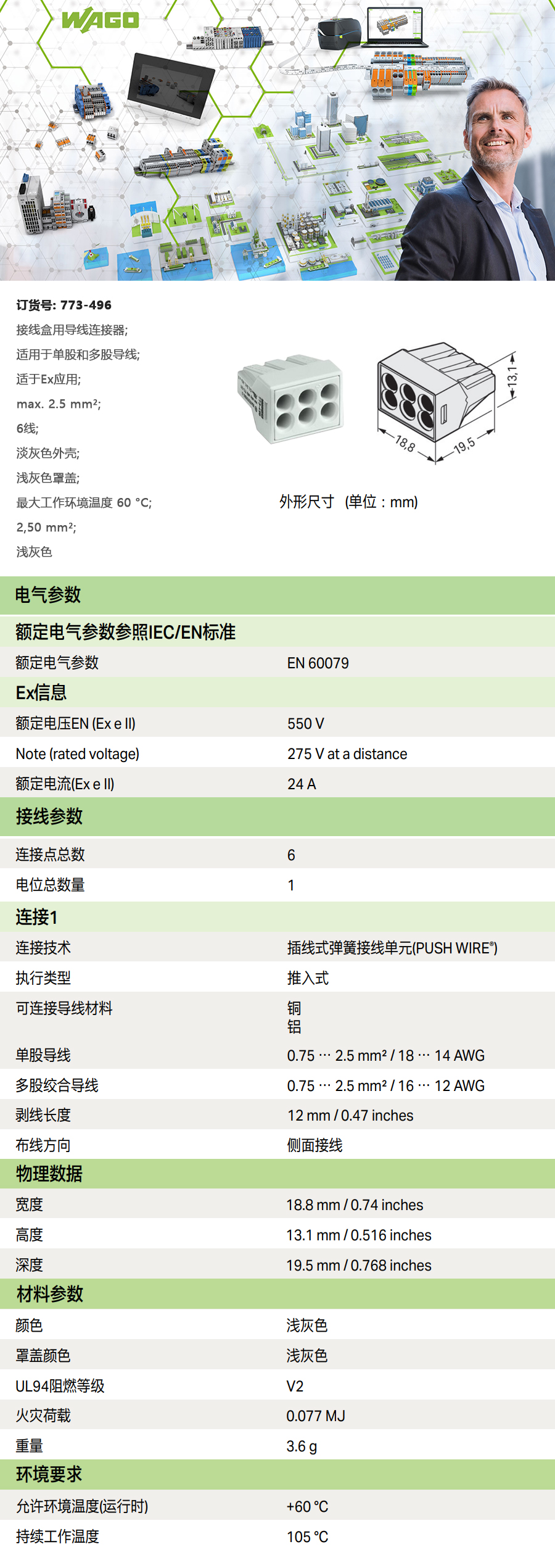 WAGO

订货号: 773-496
接线盒用导线连接器;
适用于单股和多股导线;
适于Ex应用;
max. 2.5 mm²;
6线;
淡灰色外壳;
浅灰色罩盖;
最大工作环境温度 60 °C;
2,50 mm²;
浅灰色

13,1
18,8
19,5

外形尺寸 (单位：mm)

电气参数

额定电气参数参照IEC/EN标准

额定电气参数 EN 60079

Ex信息

额定电压EN (Ex e II) 550 V
Note (rated voltage) 275 V at a distance
额定电流(Ex e II) 24 A

接线参数

连接点总数 6
电位总数量 1

连接1

连接技术 插线式弹簧接线单元(PUSH WIRE®)
执行类型 推入式
可连接导线材料 铜
铝
单股导线 0.75 … 2.5 mm² / 18 … 14 AWG
多股绞合导线 0.75 … 2.5 mm² / 16 … 12 AWG
剥线长度 12 mm / 0.47 inches
布线方向 侧面接线

物理数据

宽度 18.8 mm / 0.74 inches
高度 13.1 mm / 0.516 inches
深度 19.5 mm / 0.768 inches

材料参数

颜色 浅灰色
罩盖颜色 浅灰色
UL94阻燃等级 V2
火灾荷载 0.077 MJ
重量 3.6 g

环境要求

允许环境温度(运行时) +60 °C
持续工作温度 105 °C